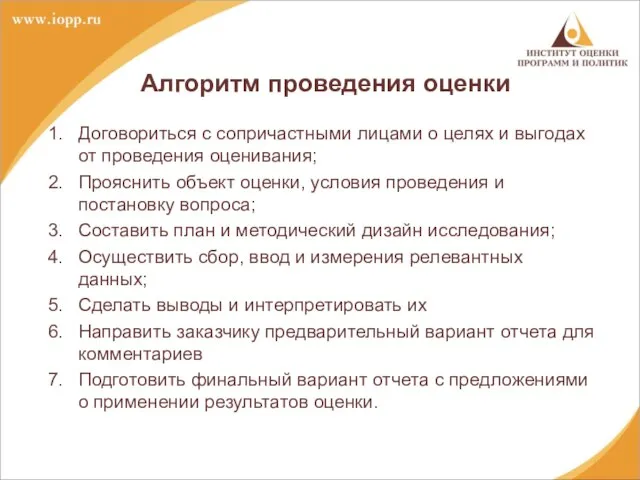 www.iopp.ru

ИНСТИТУТ ОЦЕНКИ ПРОГРАММ И ПОЛИТИК

Алгоритм проведения оценки

1. Договориться с сопричастными лицами о целях и выгодах от проведения оценивания;
2. Прояснить объект оценки, условия проведения и постановку вопроса;
3. Составить план и методический дизайн исследования;
4. Осуществить сбор, ввод и измерения релевантных данных;
5. Сделать выводы и интерпретировать их
6. Направить заказчику предварительный вариант отчета для комментариев
7. Подготовить финальный вариант отчета с предложениями о применении результатов оценки.